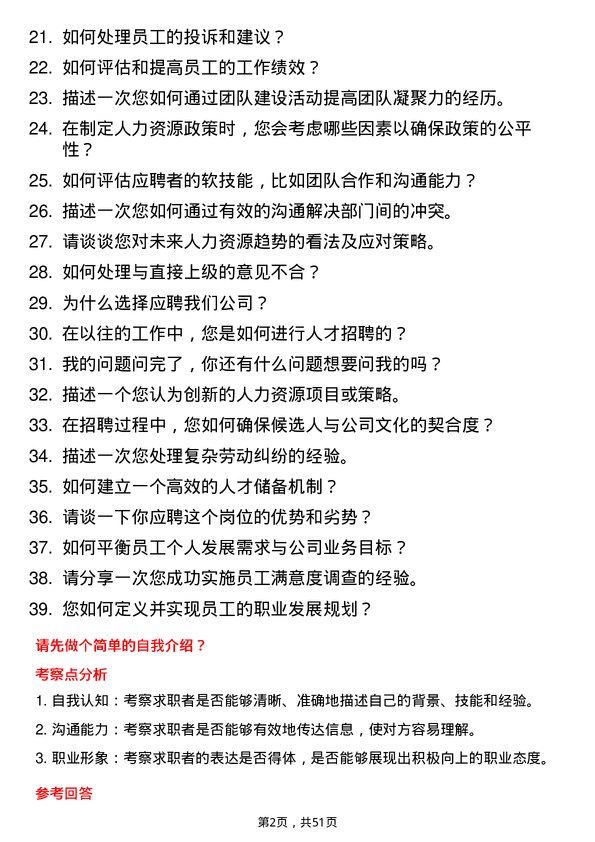 21. 如何处理员工的投诉和建议？

22. 如何评估和提高员工的工作绩效？

23. 描述一次您如何通过团队建设活动提高团队凝聚力的经历。

24. 在制定人力资源政策时，您会考虑哪些因素以确保政策的公平性？

25. 如何评估应聘者的软技能，比如团队合作和沟通能力？

26. 描述一次您如何通过有效的沟通解决部门间的冲突。

27. 请谈谈您对未来人力资源趋势的看法及应对策略。

28. 如何处理与直接上级的意见不合？

29. 为什么选择应聘我们公司？

30. 在以往的工作中，您是如何进行人才招聘的？

31. 我的问题问完了，你还有什么问题想要问我的吗？

32. 描述一个您认为创新的人力资源项目或策略。

33. 在招聘过程中，您如何确保候选人与公司文化的契合度？

34. 描述一次您处理复杂劳动纠纷的经验。

35. 如何建立一个高效的人才储备机制？

36. 请谈一下你应聘这个岗位的优势和劣势？

37. 如何平衡员工个人发展需求与公司业务目标？

38. 请分享一次您成功实施员工满意度调查的经验。

39. 您如何定义并实现员工的职业发展规划？

请先做个简单的自我介绍？

考察点分析

1. 自我认知：考察求职者是否能够清晰、准确地描述自己的背景、技能和经验。

2. 沟通能力：考察求职者是否能够有效地传达信息，使对方容易理解。

3. 职业形象：考察求职者的表达是否得体，是否能够展现出积极向上的职业态度。

参考回答

第2页，共51页